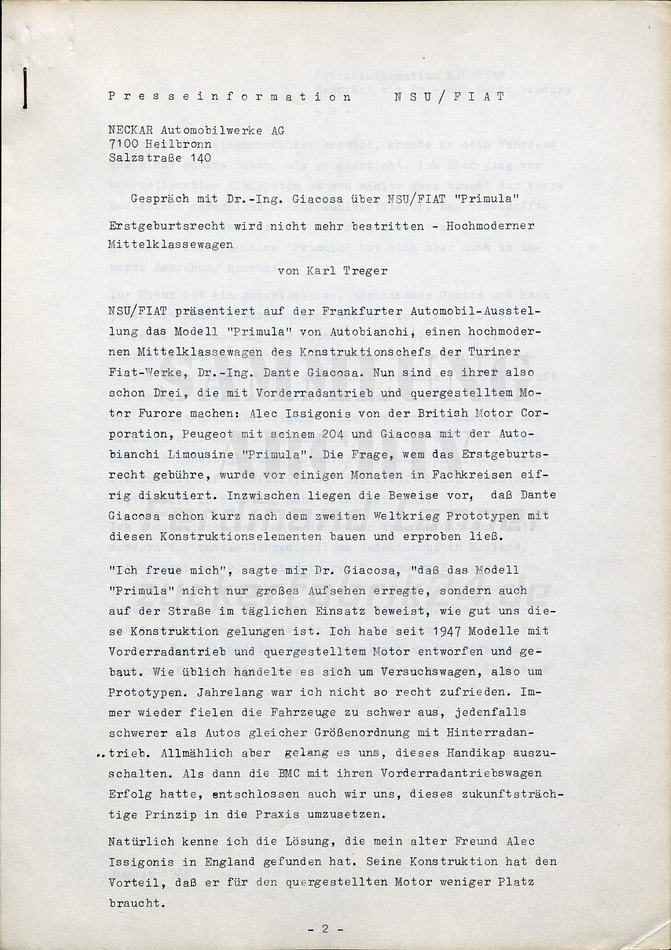 Presseinformation NSU/FIAT

NECKAR Automobilwerke AG
7100 Heilbronn
Salzstraße 140

Gespräch mit Dr.-Ing. Giacosa über NSU/FIAT "Primula"

Erstgeburtsrecht wird nicht mehr bestritten - Hochmoderner Mittelklassewagen

von Karl Treger

NSU/FIAT präsentiert auf der Frankfurter Automobil-Ausstellung das Modell "Primula" von Autobianchi, einen hochmodernen Mittelklassewagen des Konstruktionschefs der Turiner Fiat-Werke, Dr.-Ing. Dante Giacosa. Nun sind es ihrer also schon Drei, die mit Vorderradantrieb und quergestelltem Motor Furore machen: Alec Issigonis von der British Motor Corporation, Peugeot mit seinem 204 und Giacosa mit der Autobianchi Limousine "Primula". Die Frage, wem das Erstgeburtsrecht gebühre, wurde vor einigen Monaten in Fachkreisen eifrig diskutiert. Inzwischen liegen die Beweise vor, daß Dante Giacosa schon kurz nach dem zweiten Weltkrieg Prototypen mit diesen Konstruktionselementen bauen und erproben ließ.

"Ich freue mich", sagte mir Dr. Giacosa, "daß das Modell "Primula" nicht nur großes Aufsehen erregte, sondern auch auf der Straße im täglichen Einsatz beweist, wie gut uns diese Konstruktion gelungen ist. Ich habe seit 1947 Modelle mit Vorderradantrieb und quergestelltem Motor entworfen und gebaut. Wie üblich handelte es sich um Versuchswagen, also um Prototypen. Jahrelang war ich nicht so recht zufrieden. Immer wieder fielen die Fahrzeuge zu schwer aus, jedenfalls schwerer als Autos gleicher Größenordnung mit Hinterradantrieb. Allmählich aber gelang es uns, dieses Handikap auszuschalten. Als dann die BMC mit ihren Vorderradantriebswagen Erfolg hatte, entschlossen auch wir uns, dieses zukunftsträchtige Prinzip in die Praxis umzusetzen.

Natürlich kenne ich die Lösung, die mein alter Freund Alec Issigonis in England gefunden hat. Seine Konstruktion hat den Vorteil, daß er für den quergestellten Motor weniger Platz braucht.

- 2 -